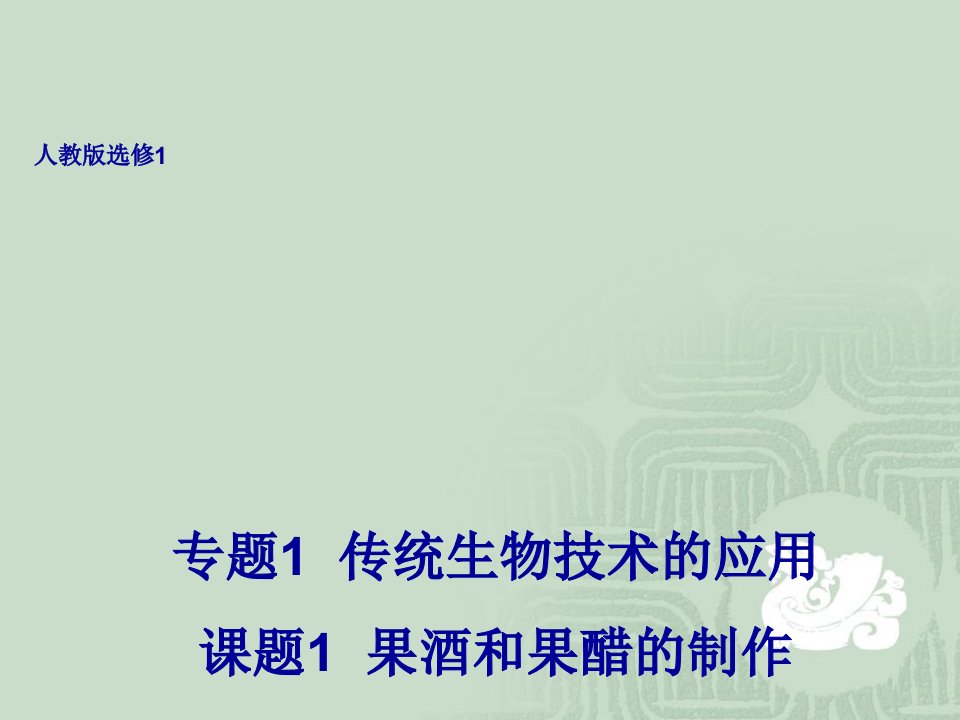 人教版选修1

专题1 传统生物技术的应用

课题1 果酒和果醋的制作